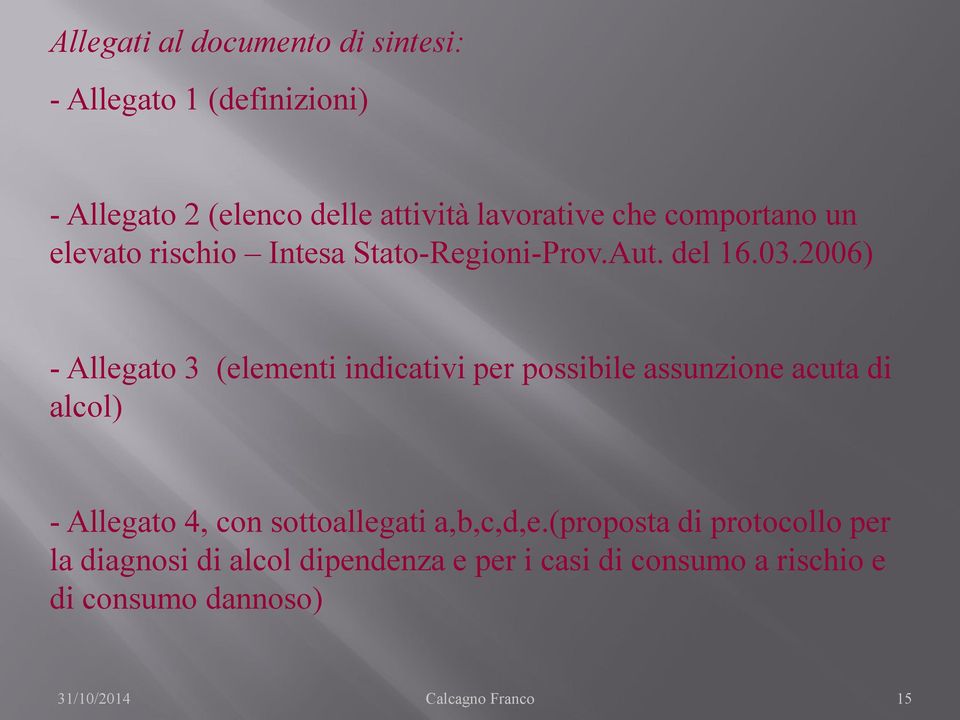 Allegati al documento di sintesi:

- Allegato 1 (definizioni)

- Allegato 2 (elenco delle attività lavorative che comportano un elevato rischio – Intesa Stato-Regioni-Prov.Aut. del 16.03.2006)

- Allegato 3 (elementi indicativi per possibile assunzione acuta di alcol)

- Allegato 4, con sottoallegati a,b,c,d,e.(proposta di protocollo per la diagnosi di alcol dipendenza e per i casi di consumo a rischio e di consumo dannoso)

31/10/2014 Calcagno Franco 15